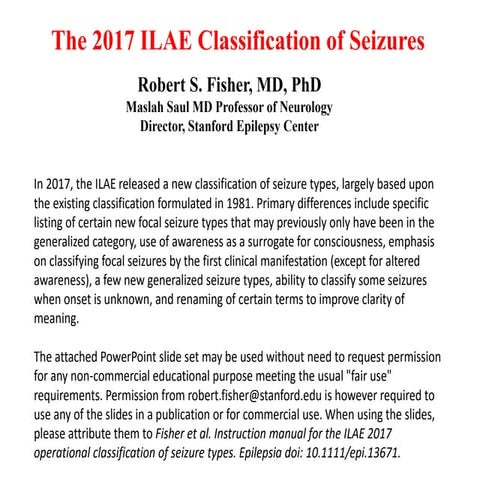 The 2017 ILAE Classification of Seizures

Robert S. Fisher, MD, PhD
Maslah Saul MD Professor of Neurology
Director, Stanford Epilepsy Center

In 2017, the ILAE released a new classification of seizure types, largely based upon the existing classification formulated in 1981. Primary differences include specific listing of certain new focal seizure types that may previously only have been in the generalized category, use of awareness as a surrogate for consciousness, emphasis on classifying focal seizures by the first clinical manifestation (except for altered awareness), a few new generalized seizure types, ability to classify some seizures when onset is unknown, and renaming of certain terms to improve clarity of meaning.

The attached PowerPoint slide set may be used without need to request permission for any non-commercial educational purpose meeting the usual "fair use" requirements. Permission from robert.fisher@stanford.edu is however required to use any of the slides in a publication or for commercial use. When using the slides, please attribute them to Fisher et al. Instruction manual for the ILAE 2017 operational classification of seizure types. Epilepsia doi: 10.1111/epi.13671.